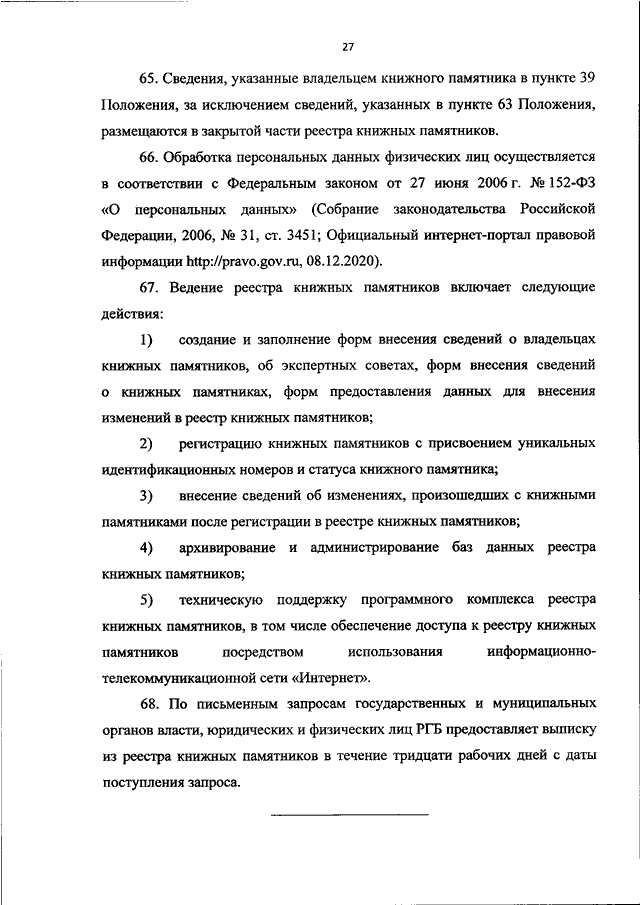 27

65. Сведения, указанные владельцем книжного памятника в пункте 39 Положения, за исключением сведений, указанных в пункте 63 Положения, размещаются в закрытой части реестра книжных памятников.

66. Обработка персональных данных физических лиц осуществляется в соответствии с Федеральным законом от 27 июня 2006 г. № 152-ФЗ «О персональных данных» (Собрание законодательства Российской Федерации, 2006, № 31, ст. 3451; Официальный интернет-портал правовой информации http://pravo.gov.ru, 08.12.2020).

67. Ведение реестра книжных памятников включает следующие действия:

1) создание и заполнение форм внесения сведений о владельцах книжных памятников, об экспертных советах, форм внесения сведений о книжных памятниках, форм предоставления данных для внесения изменений в реестр книжных памятников;

2) регистрацию книжных памятников с присвоением уникальных идентификационных номеров и статуса книжного памятника;

3) внесение сведений об изменениях, произошедших с книжными памятниками после регистрации в реестре книжных памятников;

4) архивирование и администрирование баз данных реестра книжных памятников;

5) техническую поддержку программного комплекса реестра книжных памятников, в том числе обеспечение доступа к реестру книжных памятников посредством использования информационно-телекоммуникационной сети «Интернет».

68. По письменным запросам государственных и муниципальных органов власти, юридических и физических лиц РГБ предоставляет выписку из реестра книжных памятников в течение тридцати рабочих дней с даты поступления запроса.